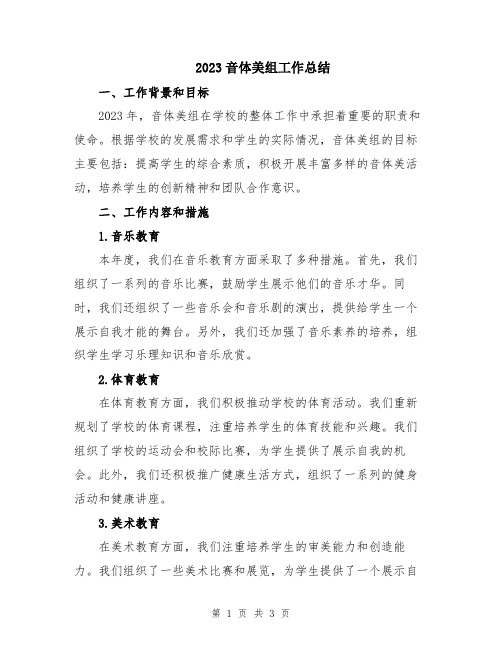 2023 音体美组工作总结

一、工作背景和目标

2023 年，音体美组在学校的整体工作中承担着重要的职责和使命。根据学校的发展需求和学生的实际情况，音体美组的目标主要包括：提高学生的综合素质，积极开展丰富多样的音体美活动，培养学生的创新精神和团队合作意识。

二、工作内容和措施

1.音乐教育

本年度，我们在音乐教育方面采取了多种措施。首先，我们组织了一系列的音乐比赛，鼓励学生展示他们的音乐才华。同时，我们还组织了一些音乐会和音乐剧的演出，提供给学生一个展示自我才能的舞台。另外，我们还加强了音乐素养的培养，组织学生学习乐理知识和音乐欣赏。

2.体育教育

在体育教育方面，我们积极推动学校的体育活动。我们重新规划了学校的体育课程，注重培养学生的体育技能和兴趣。我们组织了学校的运动会和校际比赛，为学生提供了展示自我的机会。此外，我们还积极推广健康生活方式，组织了一系列的健身活动和健康讲座。

3.美术教育

在美术教育方面，我们注重培养学生的审美能力和创造能力。我们组织了一些美术比赛和展览，为学生提供了一个展示自

第 1 页 共 3 页